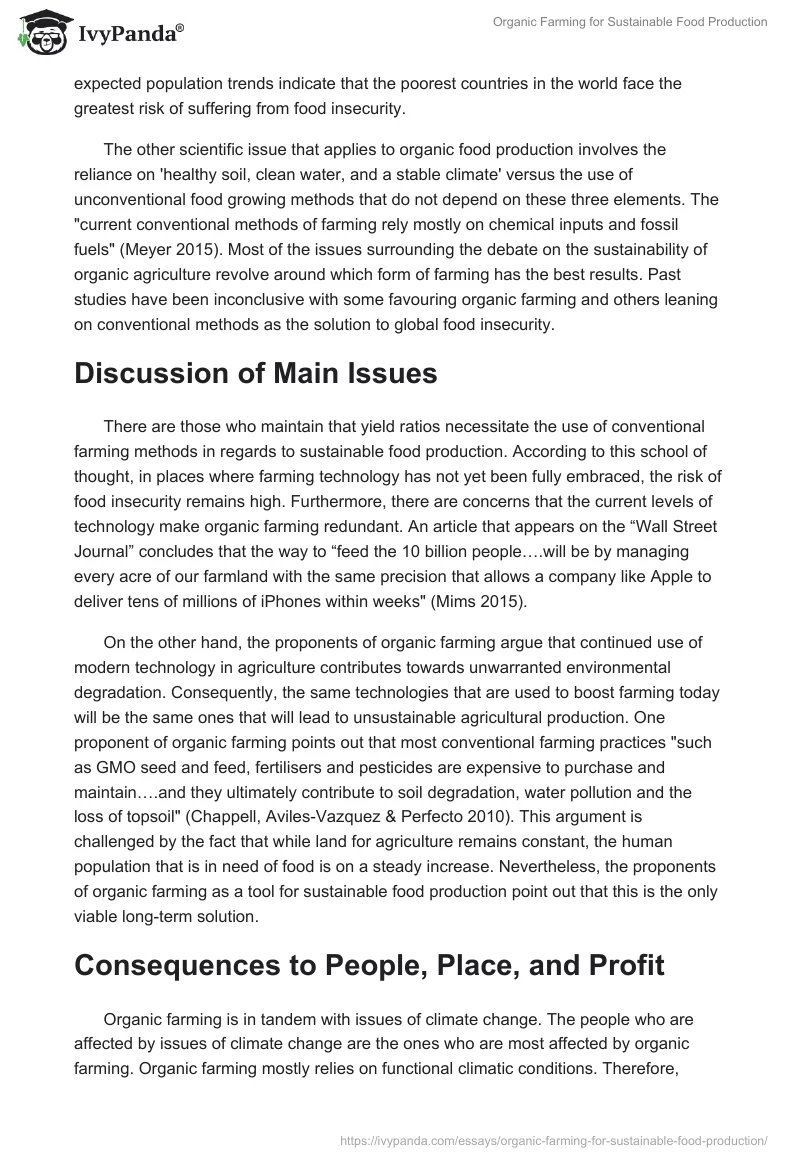 IvyPanda®

Organic Farming for Sustainable Food Production

expected population trends indicate that the poorest countries in the world face the greatest risk of suffering from food insecurity.

The other scientific issue that applies to organic food production involves the reliance on 'healthy soil, clean water, and a stable climate' versus the use of unconventional food growing methods that do not depend on these three elements. The "current conventional methods of farming rely mostly on chemical inputs and fossil fuels" (Meyer 2015). Most of the issues surrounding the debate on the sustainability of organic agriculture revolve around which form of farming has the best results. Past studies have been inconclusive with some favouring organic farming and others leaning on conventional methods as the solution to global food insecurity.

Discussion of Main Issues

There are those who maintain that yield ratios necessitate the use of conventional farming methods in regards to sustainable food production. According to this school of thought, in places where farming technology has not yet been fully embraced, the risk of food insecurity remains high. Furthermore, there are concerns that the current levels of technology make organic farming redundant. An article that appears on the “Wall Street Journal” concludes that the way to “feed the 10 billion people….will be by managing every acre of our farmland with the same precision that allows a company like Apple to deliver tens of millions of iPhones within weeks" (Mims 2015).

On the other hand, the proponents of organic farming argue that continued use of modern technology in agriculture contributes towards unwarranted environmental degradation. Consequently, the same technologies that are used to boost farming today will be the same ones that will lead to unsustainable agricultural production. One proponent of organic farming points out that most conventional farming practices "such as GMO seed and feed, fertilisers and pesticides are expensive to purchase and maintain….and they ultimately contribute to soil degradation, water pollution and the loss of topsoil" (Chappell, Aviles-Vazquez & Perfecto 2010). This argument is challenged by the fact that while land for agriculture remains constant, the human population that is in need of food is on a steady increase. Nevertheless, the proponents of organic farming as a tool for sustainable food production point out that this is the only viable long-term solution.

Consequences to People, Place, and Profit

Organic farming is in tandem with issues of climate change. The people who are affected by issues of climate change are the ones who are most affected by organic farming. Organic farming mostly relies on functional climatic conditions. Therefore,

https://ivypanda.com/essays/organic-farming-for-sustainable-food-production/